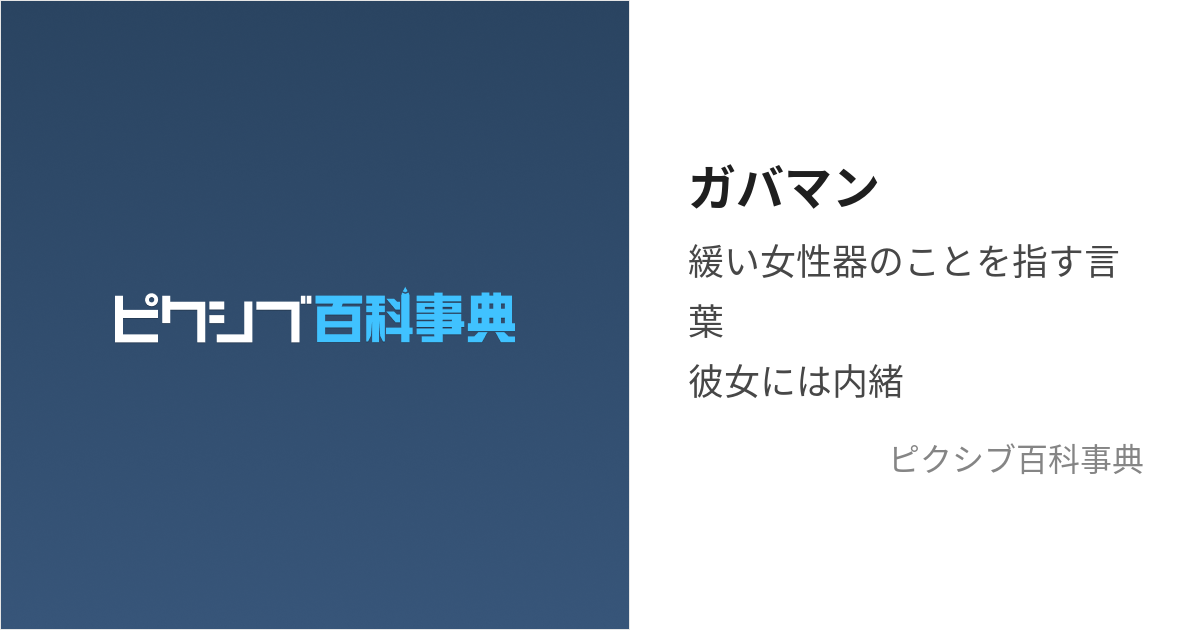 ピクシブ百科事典

ガバマン

緩い女性器のことを指す言葉
彼女には内緒

ピクシブ百科事典